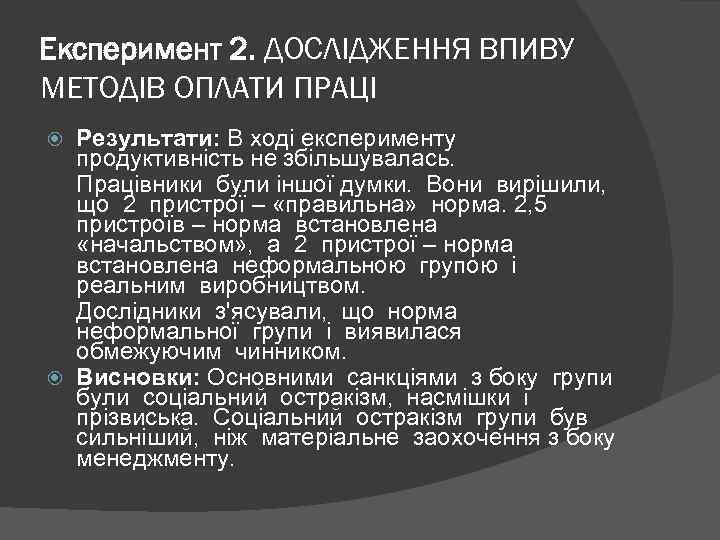 Експеримент 2. ДОСЛІДЖЕННЯ ВПИВУ МЕТОДІВ ОПЛАТИ ПРАЦІ

Результати: В ході експерименту продуктивність не збільшувалась.

Працівники були іншої думки. Вони вирішили, що 2 пристрої – «правильна» норма. 2,5 пристроїв – норма встановлена «начальством», а 2 пристрої – норма встановлена неформальною групою і реальним виробництвом.

Дослідники з'ясували, що норма неформальної групи і виявилася обмежуючим чинником.

Висновки: Основними санкціями з боку групи були соціальний остракізм, насмішки і прізвиська. Соціальний остракізм групи був сильніший, ніж матеріальне заохочення з боку менеджменту.